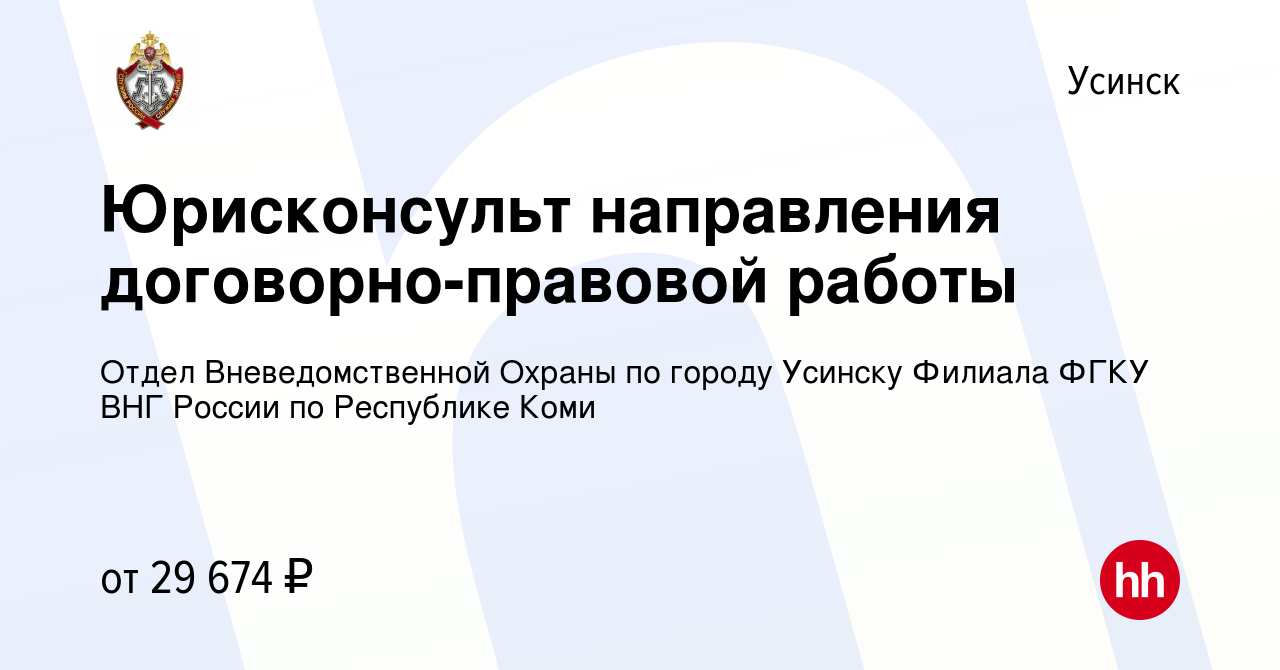 Усинск

Юрисконсульт направления договорно-правовой работы

Отдел Вневедомственной Охраны по городу Усинску Филиала ФГКУ ВНГ России по Республике Коми

от 29 674 ₽

hh